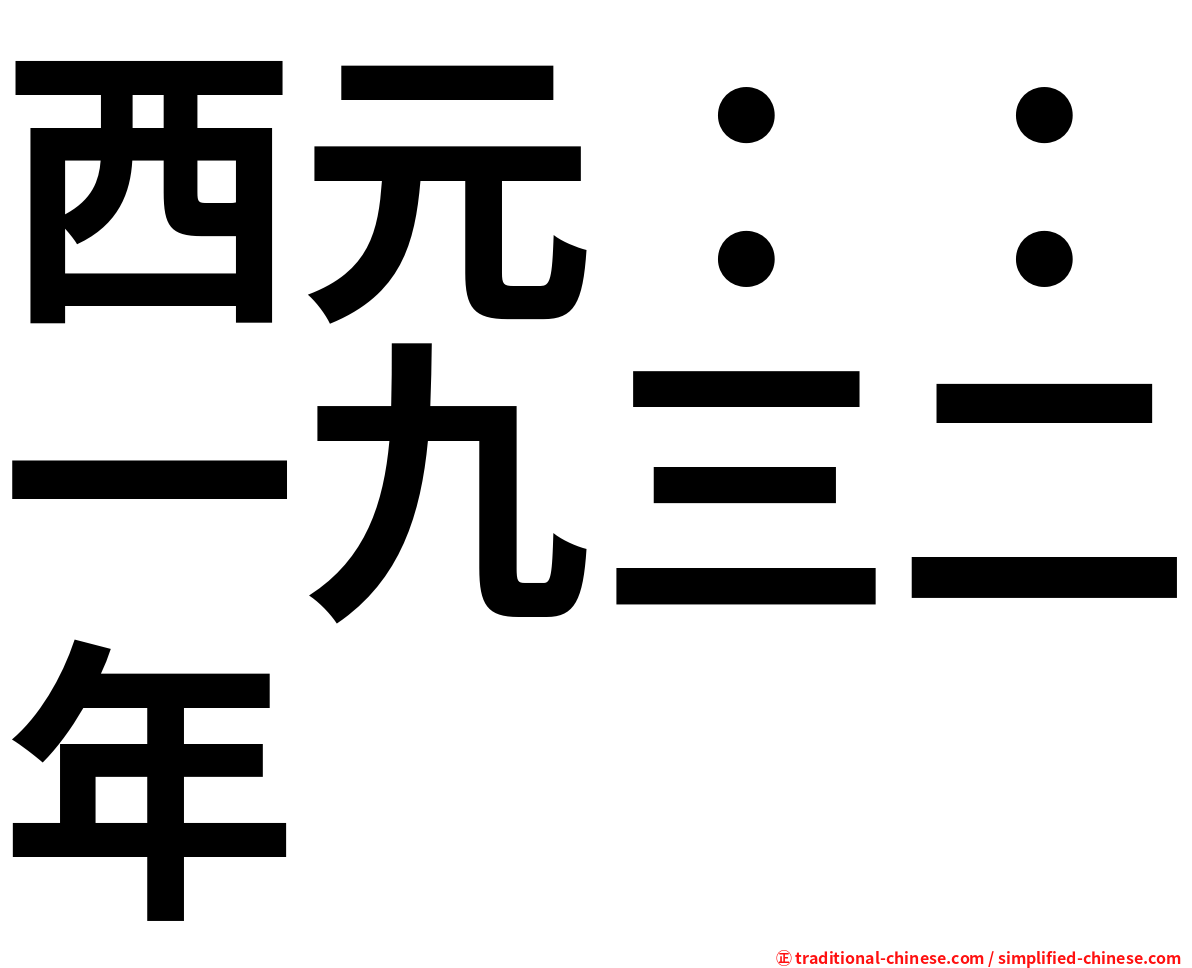 西元：：一九三二年

㊣ traditional-chinese.com / simplified-chinese.com